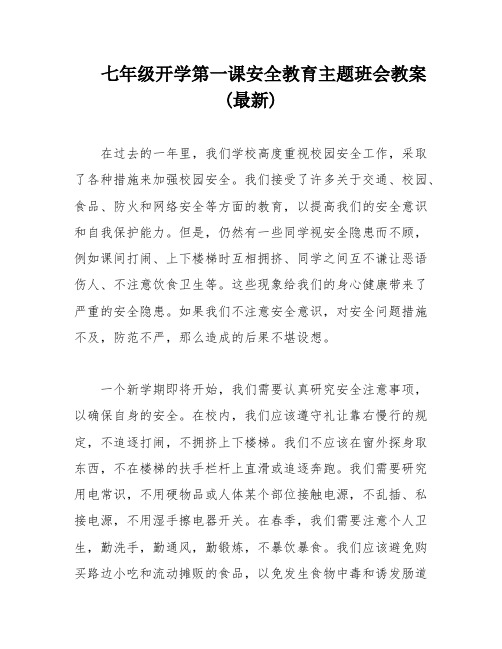 七年级开学第一课安全教育主题班会教案（最新）

在过去的一年里，我们学校高度重视校园安全工作，采取了各种措施来加强校园安全。我们接受了许多关于交通、校园、食品、防火和网络安全等方面的教育，以提高我们的安全意识和自我保护能力。但是，仍然有一些同学视安全隐患而不顾，例如课间打闹、上下楼梯时互相拥挤、同学之间互不谦让恶语伤人、不注意饮食卫生等。这些现象给我们的身心健康带来了严重的安全隐患。如果我们不注意安全意识，对安全问题措施不及，防范不严，那么造成的后果不堪设想。

一个新学期即将开始，我们需要认真研究安全注意事项，以确保自身的安全。在校内，我们应该遵守礼让靠右慢行的规定，不追逐打闹，不拥挤上下楼梯。我们不应该在窗外探身取东西，不在楼梯的扶手栏杆上直滑或追逐奔跑。我们需要研究用电常识，不用硬物品或人体某个部位接触电源，不乱插、私接电源，不用湿手擦电器开关。在春季，我们需要注意个人卫生，勤洗手，勤通风，勤锻炼，不暴饮暴食。我们应该避免购买路边小吃和流动摊贩的食品，以免发生食物中毒和诱发肠道